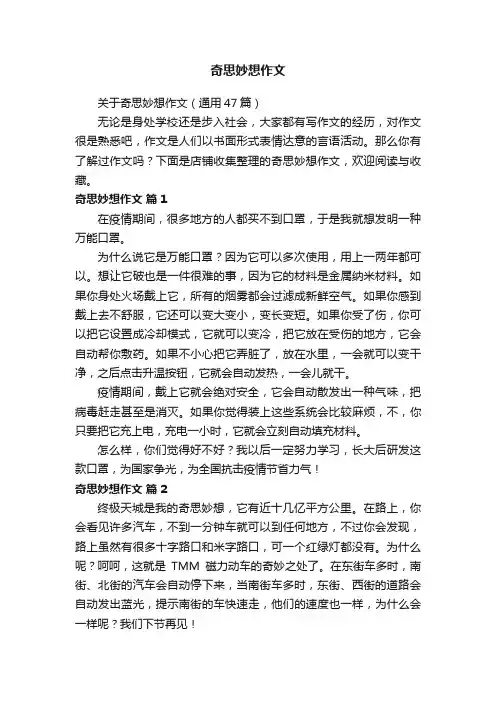 奇思妙想作文

关于奇思妙想作文（通用47篇）

无论是身处学校还是步入社会，大家都有写作文的经历，对作文很是熟悉吧，作文是人们以书面形式表情达意的言语活动。那么你有了解过作文吗？下面是店铺收集整理的奇思妙想作文，欢迎阅读与收藏。

奇思妙想作文 篇1

在疫情期间，很多地方的人都买不到口罩，于是我就想发明一种万能口罩。

为什么说它是万能口罩？因为它可以多次使用，用上一两年都可以。想让它破也是一件很难的事，因为它的材料是金属纳米材料。如果你身处火场戴上它，所有的烟雾都会过滤成新鲜空气。如果你感到戴上去不舒服，它还可以变大变小，变长变短。如果你受了伤，你可以把它设置成冷却模式，它就可以变冷，把它放在受伤的地方，它会自动帮你敷药。如果不小心把它弄脏了，放在水里，一会就可以变干净，之后点击升温按钮，它就会自动发热，一会儿就干。

疫情期间，戴上它就会绝对安全，它会自动散发出一种气味，把病毒赶走甚至是消灭。如果你觉得装上这些系统会比较麻烦，不，你只要把它充上电，充电一小时，它就会立刻自动填充材料。

怎么样，你们觉得好不好？我以后一定努力学习，长大后研发这款口罩，为国家争光，为全国抗击疫情节省力气！

奇思妙想作文 篇2

终极天城是我的奇思妙想，它有近十几亿平方公里。在路上，你会看见许多汽车，不到一分钟车就可以到任何地方，不过你会发现，路上虽然有很多十字路口和米字路口，可一个红绿灯都没有。为什么呢？呵呵，这就是 TMM 磁力动车的奇妙之处了。在东街车多时，南街、北街的汽车会自动停下来，当南街车多时，东街、西街的道路会自动发出蓝光，提示南街的车快速走，他们的速度也一样，为什么会一样呢？我们下节再见！